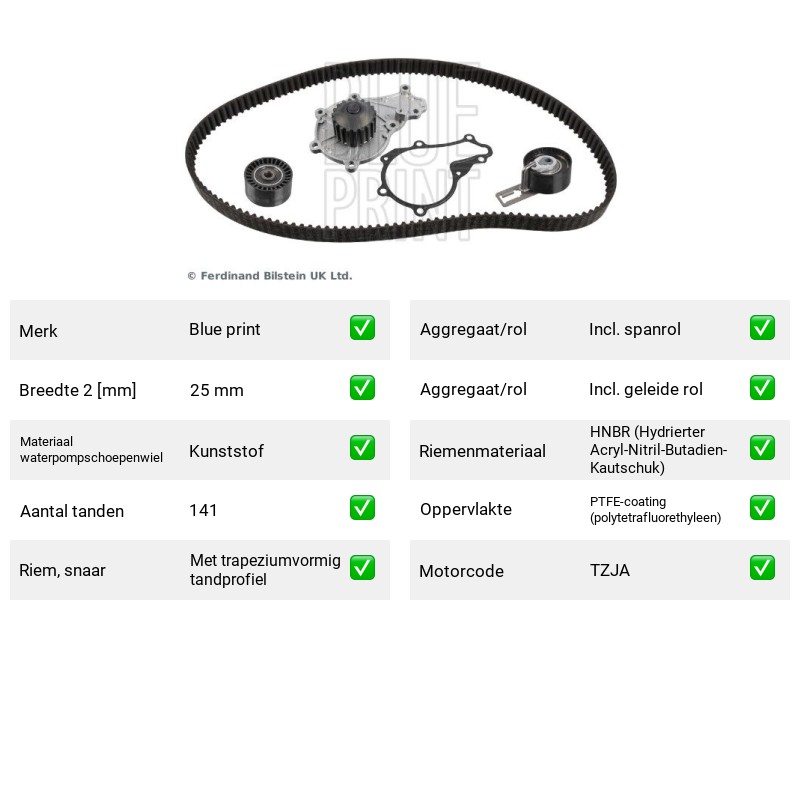 © Ferdinand Bilstein UK Ltd.

Merk
Blue print ☑

Breedte 2 [mm]
25 mm ☑

Materiaal waterpompschoepenwiel
Kunststof ☑

Aantal tanden
141 ☑

Riem, snaar
Met trapeziumvormig tandprofiel ☑

Aggregaat/rol
Incl. spanrol ☑

Aggregaat/rol
Incl. geleide rol ☑

Riemenmateriaal
HNBR (Hydrierter Acryl-Nitril-Butadien-Kautschuk) ☑

Oppervlakte
PTFE-coating (polytetrafluorethyleen) ☑

Motorcode
TZJA ☑

BLUE PRINT